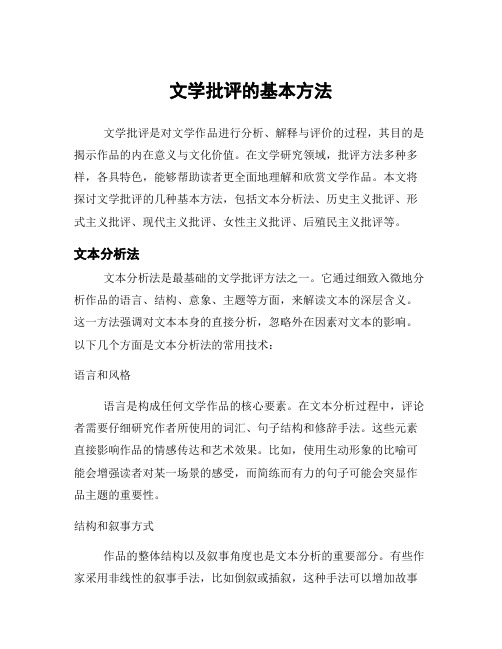 文学批评的基本方法

文学批评是对文学作品进行分析、解释与评价的过程，其目的是揭示作品的内在意义与文化价值。在文学研究领域，批评方法多种多样，各具特色，能够帮助读者更全面地理解和欣赏文学作品。本文将探讨文学批评的几种基本方法，包括文本分析法、历史主义批评、形式主义批评、现代主义批评、女性主义批评、后殖民主义批评等。

文本分析法

文本分析法是最基础的文学批评方法之一。它通过细致入微地分析作品的语言、结构、意象、主题等方面，来解读文本的深层含义。这一方法强调对文本本身的直接分析，忽略外在因素对文本的影响。以下几个方面是文本分析法的常用技术：

语言和风格

语言是构成任何文学作品的核心要素。在文本分析过程中，评论者需要仔细研究作者所使用的词汇、句子结构和修辞手法。这些元素直接影响作品的情感传达和艺术效果。比如，使用生动形象的比喻可能会增强读者对某一场景的感受，而简练而有力的句子可能会突显作品主题的重要性。

结构和叙事方式

作品的整体结构以及叙事角度也是文本分析的重要部分。有些作家采用非线性的叙事手法，比如倒叙或插叙，这种手法可以增加故事